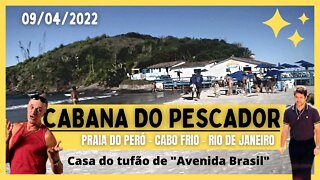 09/04/2022

CABANA DO PESCADOR

PRAIA DO PERÓ - CABO FRIO - RIO DE JANEIRO

Casa do tufão de "Avenida Brasil"